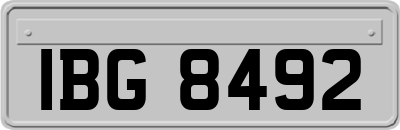 IBG 8492